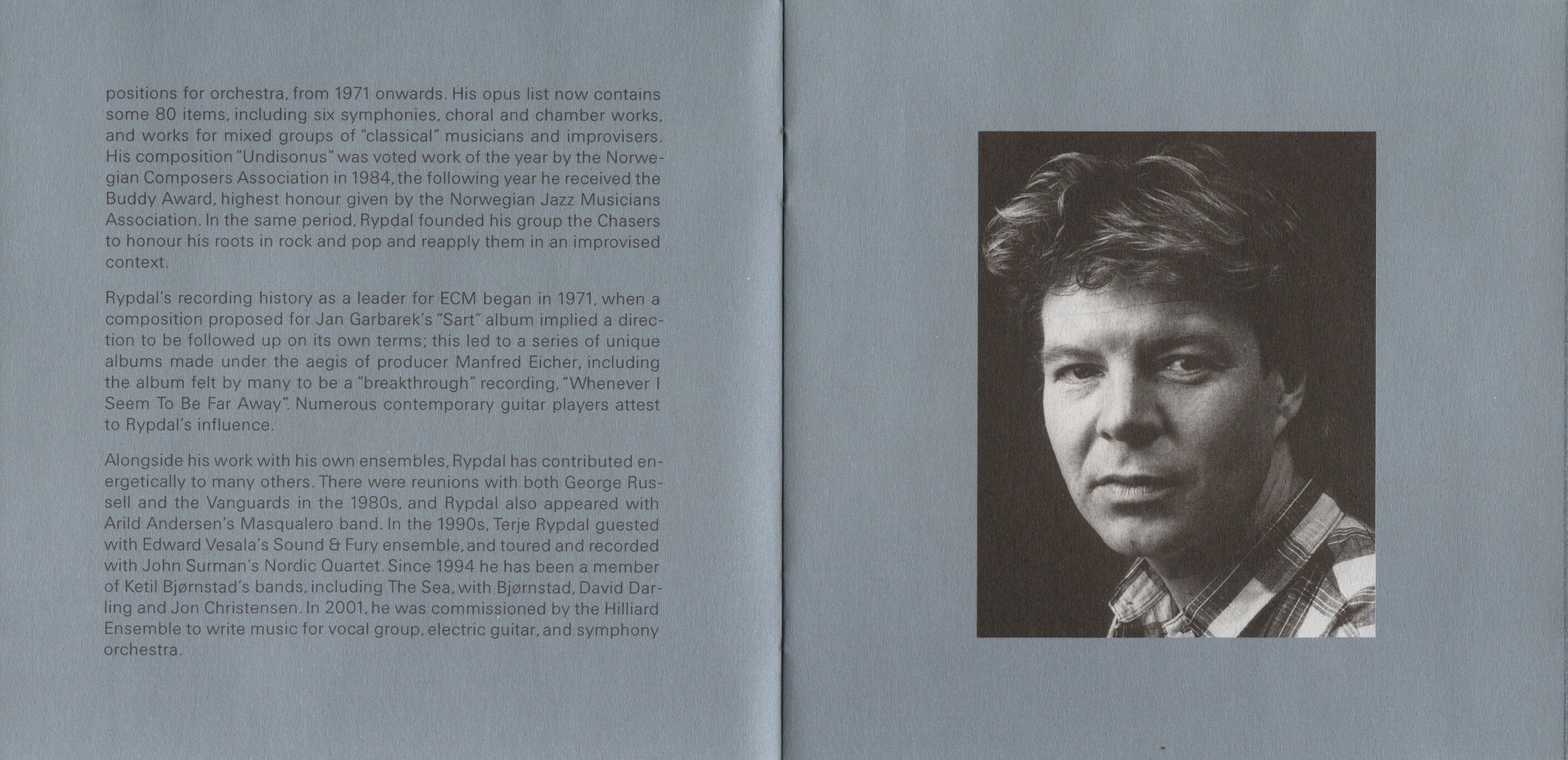 positions for orchestra, from 1971 onwards. His opus list now contains some 80 items, including six symphonies, choral and chamber works, and works for mixed groups of "classical" musicians and improvisers. His composition "Undisonus" was voted work of the year by the Norwegian Composers Association in 1984, the following year he received the Buddy Award, highest honour given by the Norwegian Jazz Musicians Association. In the same period, Rypdal founded his group the Chasers to honour his roots in rock and pop and reapply them in an improvised context.

Rypdal's recording history as a leader for ECM began in 1971, when a composition proposed for Jan Garbarek's "Sart" album implied a direction to be followed up on its own terms; this led to a series of unique albums made under the aegis of producer Manfred Eicher, including the album felt by many to be a "breakthrough" recording, "Whenever I Seem To Be Far Away". Numerous contemporary guitar players attest to Rypdal's influence.

Alongside his work with his own ensembles, Rypdal has contributed energetically to many others. There were reunions with both George Russell and the Vanguards in the 1980s, and Rypdal also appeared with Arild Andersen's Masqualero band. In the 1990s, Terje Rypdal guested with Edward Vesala's Sound & Fury ensemble, and toured and recorded with John Surman's Nordic Quartet. Since 1994 he has been a member of Ketil Bjørnstad's bands, including The Sea, with Bjørnstad, David Darling and Jon Christensen. In 2001, he was commissioned by the Hilliard Ensemble to write music for vocal group, electric guitar, and symphony orchestra.